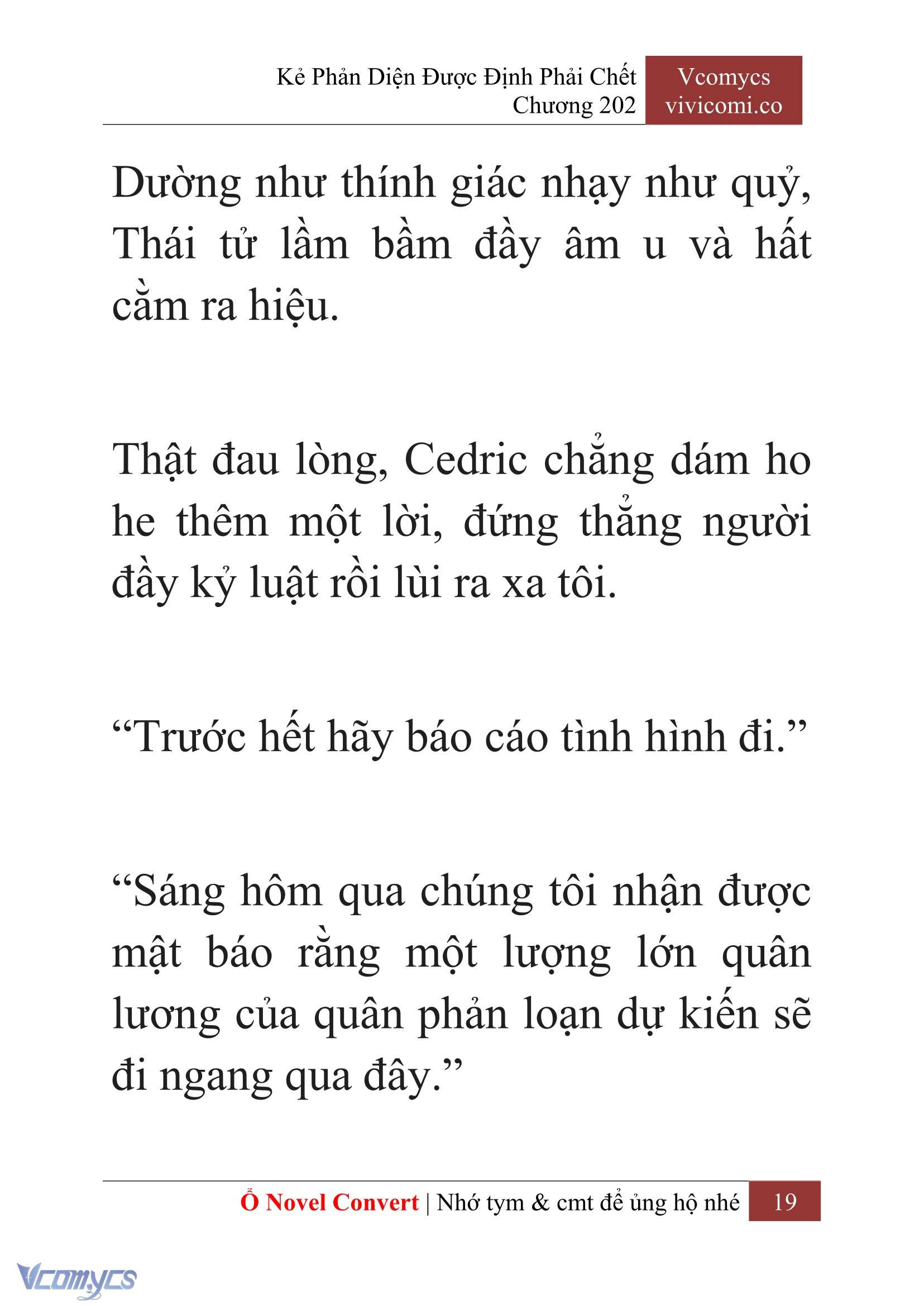 Kẻ Phản Diện Được Định Phải Chết
Chương 202

Vcomycs
vivicomi.co

Dường như thính giác nhạy như quỷ, Thái tử lầm bầm đầy âm u và hất cằm ra hiệu.

Thật đau lòng, Cedric chẳng dám ho he thêm một lời, đứng thẳng người đầy kỷ luật rồi lùi ra xa tôi.

“Trước hết hãy báo cáo tình hình đi.”

“Sáng hôm qua chúng tôi nhận được mật báo rằng một lượng lớn quân lương của quân phản loạn dự kiến sẽ đi ngang qua đây.”

Ổ Novel Convert | Nhớ tym & cmt để ủng hộ nhé 19

Vcomycs